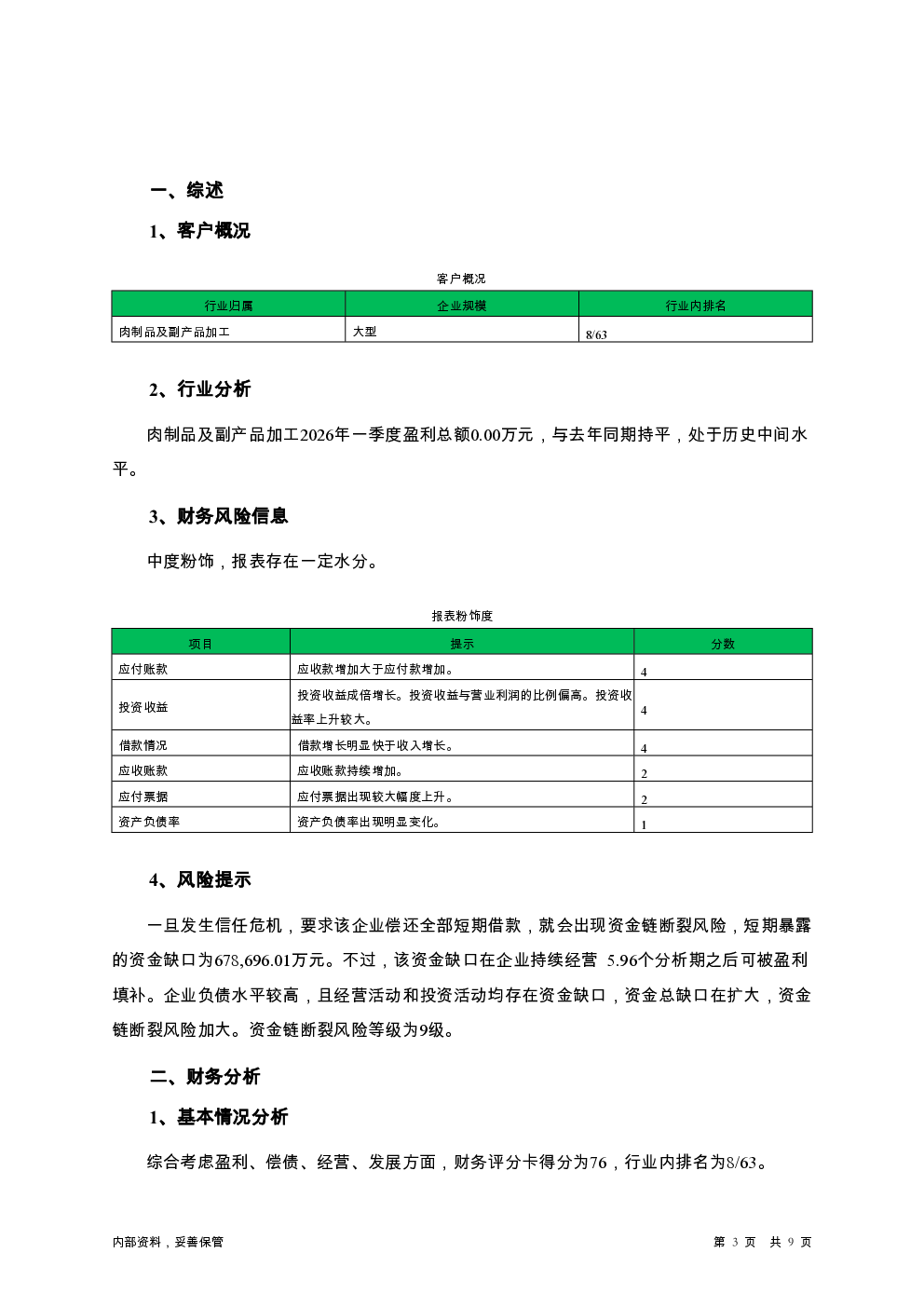 一、综述

1、客户概况

客户概况

| 行业归属 | 企业规模 | 行业内排名 |
|---|---|---|
| 肉制品及副产品加工 | 大型 | 8/63 |

2、行业分析

肉制品及副产品加工2026年一季度盈利总额0.00万元，与去年同期持平，处于历史中间水平。

3、财务风险信息

中度粉饰，报表存在一定水分。

报表粉饰度

| 项目 | 提示 | 分数 |
|---|---|---|
| 应付账款 | 应收款增加大于应付款增加。 | 4 |
| 投资收益 | 投资收益成倍增长。投资收益与营业利润的比例偏高。投资收益率上升较大。 | 4 |
| 借款情况 | 借款增长明显快于收入增长。 | 4 |
| 应收账款 | 应收账款持续增加。 | 2 |
| 应付票据 | 应付票据出现较大幅度上升。 | 2 |
| 资产负债率 | 资产负债率出现明显变化。 | 1 |

4、风险提示

一旦发生信任危机，要求该企业偿还全部短期借款，就会出现资金链断裂风险，短期暴露的资金缺口为678,696.01万元。不过，该资金缺口在企业持续经营 5.96个分析期之后可被盈利填补。企业负债水平较高，且经营活动和投资活动均存在资金缺口，资金总缺口在扩大，资金链断裂风险加大。资金链断裂风险等级为9级。

二、财务分析

1、基本情况分析

综合考虑盈利、偿债、经营、发展方面，财务评分卡得分为76，行业内排名为8/63。

内部资料，妥善保管

第 3 页 共 9 页